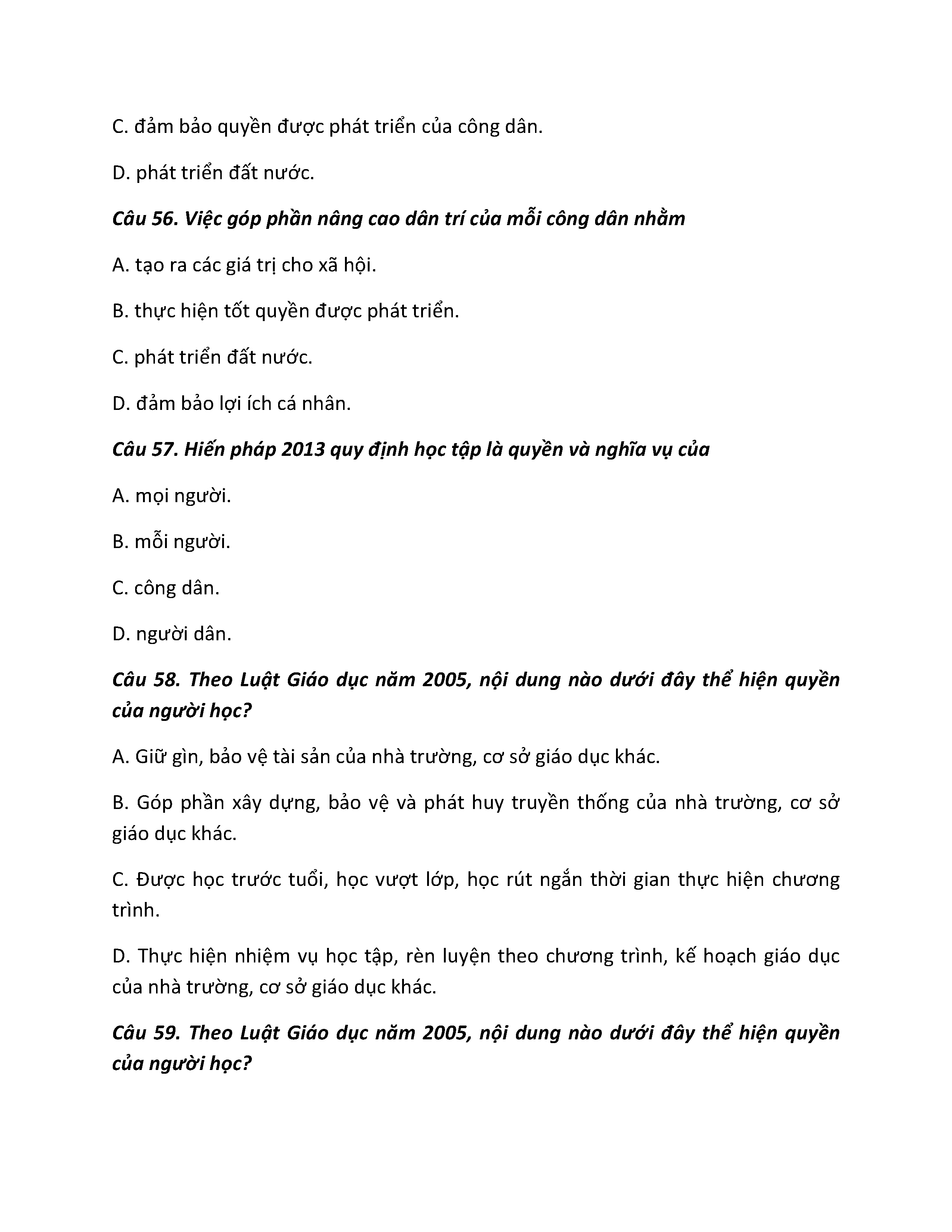 C. đảm bảo quyền được phát triển của công dân.

D. phát triển đất nước.

Câu 56. Việc góp phần nâng cao dân trí của mỗi công dân nhằm

A. tạo ra các giá trị cho xã hội.

B. thực hiện tốt quyền được phát triển.

C. phát triển đất nước.

D. đảm bảo lợi ích cá nhân.

Câu 57. Hiến pháp 2013 quy định học tập là quyền và nghĩa vụ của

A. mọi người.

B. mỗi người.

C. công dân.

D. người dân.

Câu 58. Theo Luật Giáo dục năm 2005, nội dung nào dưới đây thể hiện quyền của người học?

A. Giữ gìn, bảo vệ tài sản của nhà trường, cơ sở giáo dục khác.

B. Góp phần xây dựng, bảo vệ và phát huy truyền thống của nhà trường, cơ sở giáo dục khác.

C. Được học trước tuổi, học vượt lớp, học rút ngắn thời gian thực hiện chương trình.

D. Thực hiện nhiệm vụ học tập, rèn luyện theo chương trình, kế hoạch giáo dục của nhà trường, cơ sở giáo dục khác.

Câu 59. Theo Luật Giáo dục năm 2005, nội dung nào dưới đây thể hiện quyền của người học?